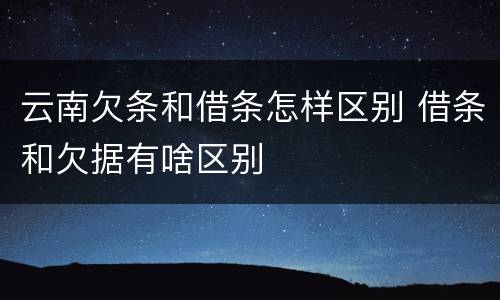 云南欠条和借条怎样区别 借条和欠据有啥区别